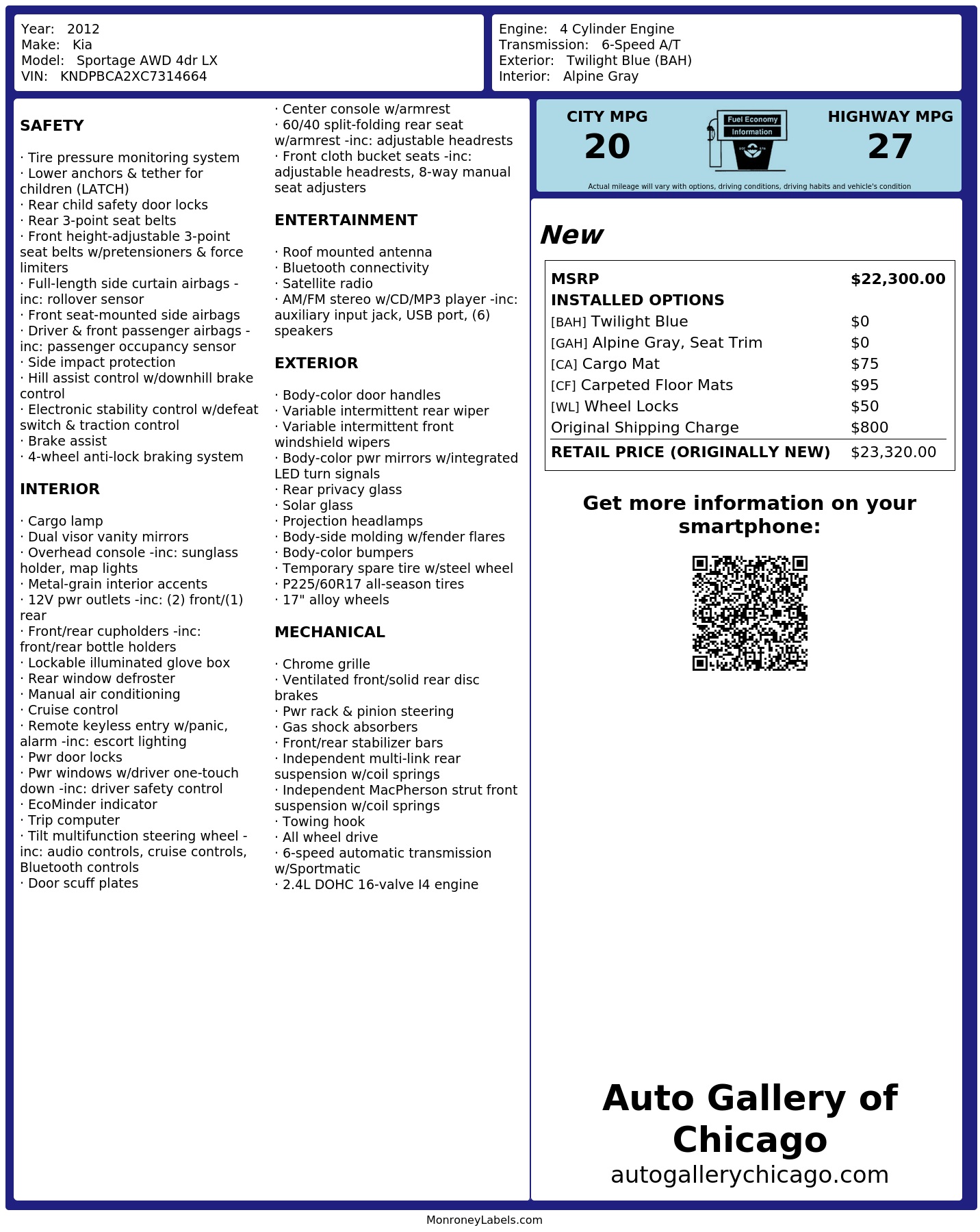 Year: 2012
Make: Kia
Model: Sportage AWD 4dr LX
VIN: KNDPBCA2XC7314664

Engine: 4 Cylinder Engine
Transmission: 6-Speed A/T
Exterior: Twilight Blue (BAH)
Interior: Alpine Gray

SAFETY

· Tire pressure monitoring system
· Lower anchors & tether for children (LATCH)
· Rear child safety door locks
· Rear 3-point seat belts
· Front height-adjustable 3-point seat belts w/pretensioners & force limiters
· Full-length side curtain airbags -inc: rollover sensor
· Front seat-mounted side airbags
· Driver & front passenger airbags -inc: passenger occupancy sensor
· Side impact protection
· Hill assist control w/downhill brake control
· Electronic stability control w/defeat switch & traction control
· Brake assist
· 4-wheel anti-lock braking system

INTERIOR

· Cargo lamp
· Dual visor vanity mirrors
· Overhead console -inc: sunglass holder, map lights
· Metal-grain interior accents
· 12V pwr outlets -inc: (2) front/(1) rear
· Front/rear cupholders -inc: front/rear bottle holders
· Lockable illuminated glove box
· Rear window defroster
· Manual air conditioning
· Cruise control
· Remote keyless entry w/panic, alarm -inc: escort lighting
· Pwr door locks
· Pwr windows w/driver one-touch down -inc: driver safety control
· EcoMinder indicator
· Trip computer
· Tilt multifunction steering wheel -inc: audio controls, cruise controls, Bluetooth controls
· Door scuff plates

· Center console w/armrest
· 60/40 split-folding rear seat w/armrest -inc: adjustable headrests
· Front cloth bucket seats -inc: adjustable headrests, 8-way manual seat adjusters

ENTERTAINMENT

· Roof mounted antenna
· Bluetooth connectivity
· Satellite radio
· AM/FM stereo w/CD/MP3 player -inc: auxiliary input jack, USB port, (6) speakers

EXTERIOR

· Body-color door handles
· Variable intermittent rear wiper
· Variable intermittent front windshield wipers
· Body-color pwr mirrors w/integrated LED turn signals
· Rear privacy glass
· Solar glass
· Projection headlamps
· Body-side molding w/fender flares
· Body-color bumpers
· Temporary spare tire w/steel wheel
· P225/60R17 all-season tires
· 17" alloy wheels

MECHANICAL

· Chrome grille
· Ventilated front/solid rear disc brakes
· Pwr rack & pinion steering
· Gas shock absorbers
· Front/rear stabilizer bars
· Independent multi-link rear suspension w/coil springs
· Independent MacPherson strut front suspension w/coil springs
· Towing hook
· All wheel drive
· 6-speed automatic transmission w/Sportmatic
· 2.4L DOHC 16-valve I4 engine

CITY MPG
20

Fuel Economy
Information

HIGHWAY MPG
27

Actual mileage will vary with options, driving conditions, driving habits and vehicle's condition

New

MSRP $22,300.00
INSTALLED OPTIONS
[BAH] Twilight Blue $0
[GAH] Alpine Gray, Seat Trim $0
[CA] Cargo Mat $75
[CF] Carpeted Floor Mats $95
[WL] Wheel Locks $50
Original Shipping Charge $800
RETAIL PRICE (ORIGINALLY NEW) $23,320.00

Get more information on your smartphone:

Auto Gallery of Chicago
autogallerychicago.com

MonroneyLabels.com